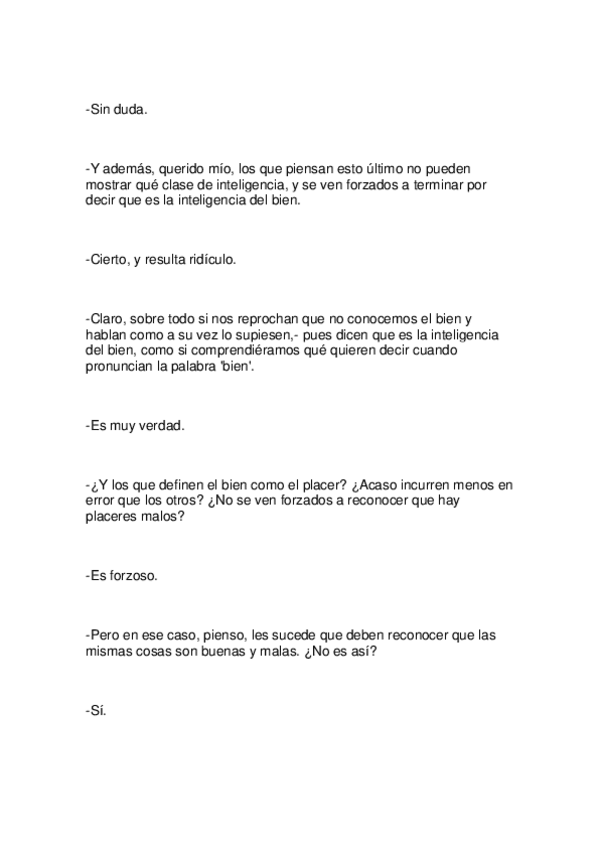 -Sin duda.

-Y además, querido mío, los que piensan esto último no pueden mostrar qué clase de inteligencia, y se ven forzados a terminar por decir que es la inteligencia del bien.

-Cierto, y resulta ridículo.

-Claro, sobre todo si nos reprochan que no conocemos el bien y hablan como a su vez lo supiesen,- pues dicen que es la inteligencia del bien, como si comprendiéramos qué quieren decir cuando pronuncian la palabra 'bien'.

-Es muy verdad.

-¿Y los que definen el bien como el placer? ¿Acaso incurren menos en error que los otros? ¿No se ven forzados a reconocer que hay placeres malos?

-Es forzoso.

-Pero en ese caso, pienso, les sucede que deben reconocer que las mismas cosas son buenas y malas. ¿No es así?

-Sí.